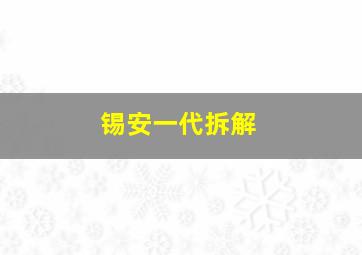 锡安一代拆解